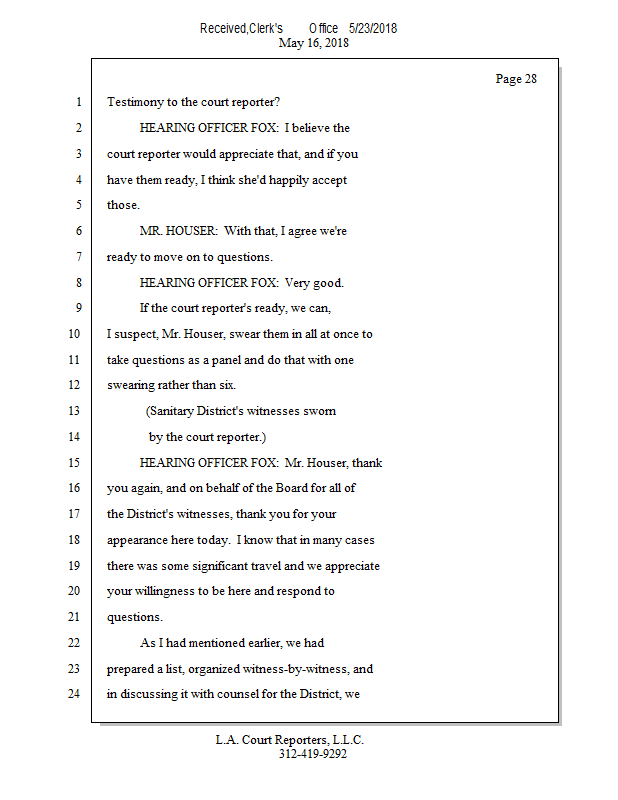 Received,Clerk's Office 5/23/2018
May 16, 2018

Page 28

1 Testimony to the court reporter?

2 HEARING OFFICER FOX: I believe the

3 court reporter would appreciate that, and if you

4 have them ready, I think she'd happily accept

5 those.

6 MR. HOUSER: With that, I agree we're

7 ready to move on to questions.

8 HEARING OFFICER FOX: Very good.

9 If the court reporter's ready, we can,

10 I suspect, Mr. Houser, swear them in all at once to

11 take questions as a panel and do that with one

12 swearing rather than six.

13 (Sanitary District's witnesses sworn

14 by the court reporter.)

15 HEARING OFFICER FOX: Mr. Houser, thank

16 you again, and on behalf of the Board for all of

17 the District's witnesses, thank you for your

18 appearance here today. I know that in many cases

19 there was some significant travel and we appreciate

20 your willingness to be here and respond to

21 questions.

22 As I had mentioned earlier, we had

23 prepared a list, organized witness-by-witness, and

24 in discussing it with counsel for the District, we

L.A. Court Reporters, L.L.C.
312-419-9292